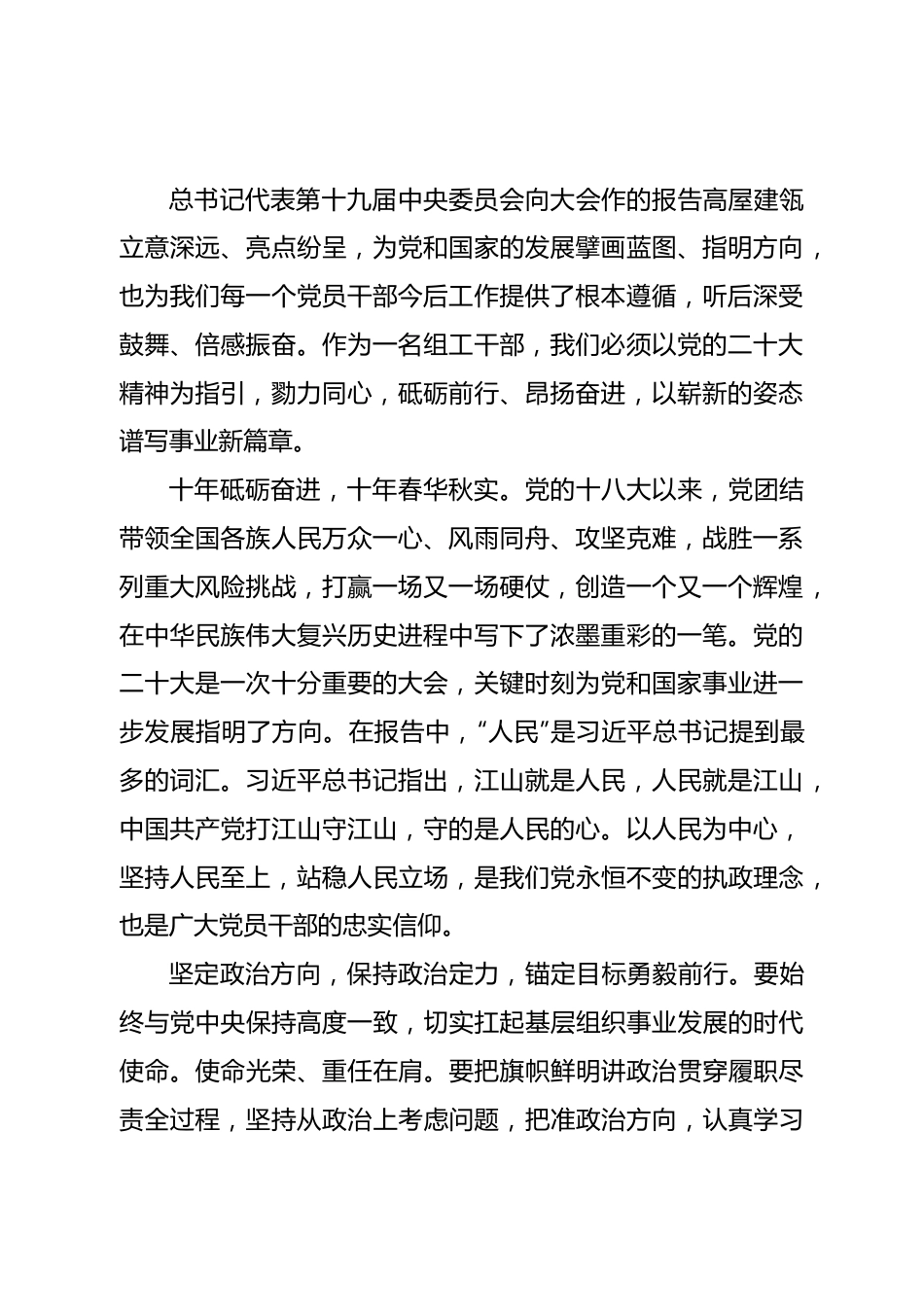 总书记代表第十九届中央委员会向大会作的报告高屋建瓴立意深远、亮点纷呈，为党和国家的发展擘画蓝图、指明方向，也为我们每一个党员干部今后工作提供了根本遵循，听后深受鼓舞、倍感振奋。作为一名组工干部，我们必须以党的二十大精神为指引，勠力同心，砥砺前行、昂扬奋进，以崭新的姿态谱写事业新篇章。

十年砥砺奋进，十年春华秋实。党的十八大以来，党团结带领全国各族人民万众一心、风雨同舟、攻坚克难，战胜一系列重大风险挑战，打赢一场又一场硬仗，创造一个又一个辉煌，在中华民族伟大复兴历史进程中写下了浓墨重彩的一笔。党的二十大是一次十分重要的大会，关键时刻为党和国家事业进一步发展指明了方向。在报告中，“人民”是习近平总书记提到最多的词汇。习近平总书记指出，江山就是人民，人民就是江山，中国共产党打江山守江山，守的是人民的心。以人民为中心，坚持人民至上，站稳人民立场，是我们党永恒不变的执政理念，也是广大党员干部的忠实信仰。

坚定政治方向，保持政治定力，锚定目标勇毅前行。要始终与党中央保持高度一致，切实扛起基层组织事业发展的时代使命。使命光荣、重任在肩。要把旗帜鲜明讲政治贯穿履职尽责全过程，坚持从政治上考虑问题，把准政治方向，认真学习